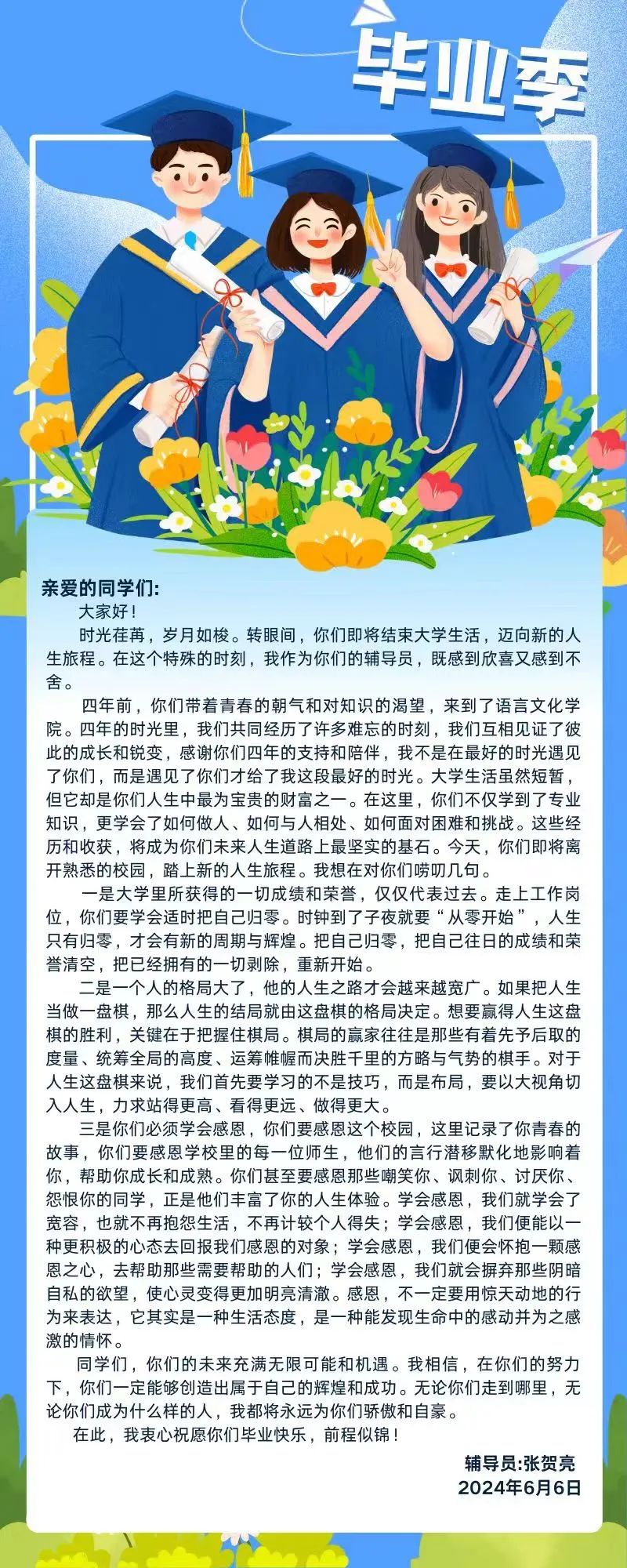 毕业季

亲爱的同学们：

大家好！

时光荏苒，岁月如梭。转眼间，你们即将结束大学生活，迈向新的人生旅程。在这个特殊的时刻，我作为你们的辅导员，既感到欣喜又感到不舍。

四年前，你们带着青春的朝气和对知识的渴望，来到了语言文化学院。四年的时光里，我们共同经历了许多难忘的时刻，我们互相见证了彼此的成长和锐变，感谢你们四年的支持和陪伴，我不是在最好的时光遇见了你们，而是遇见了你们才给了我这段最好的时光。大学生活虽然短暂，但它却是你们人生中最为宝贵的财富之一。在这里，你们不仅学到了专业知识，更学会了如何做人、如何与人相处、如何面对困难和挑战。这些经历和收获，将成为你们未来人生道路上最坚实的基石。今天，你们即将离开熟悉的校园，踏上新的人生旅程。我想在对你们唠叨几句。

一是大学里所获得的一切成绩和荣誉，仅仅代表过去。走上工作岗位，你们要学会适时把自己归零。时钟到了子夜就要“从零开始”，人生只有归零，才会有新的周期与辉煌。把自己归零，把自己往日的成绩和荣誉清空，把已经拥有的一切剥除，重新开始。

二是一个人的格局大了，他的人生之路才会越来越宽广。如果把人生当做一盘棋，那么人生的结局就由这盘棋的格局决定。想要赢得人生这盘棋的胜利，关键在于把握住棋局。棋局的赢家往往是那些有着先予后取的度量、统筹全局的高度、运筹帷幄而决胜千里的方略与气势的棋手。对于人生这盘棋来说，我们首先要学习的不是技巧，而是布局，要以大视角切入人生，力求站得更高、看得更远、做得更大。

三是你们必须学会感恩，你们要感恩这个校园，这里记录了你青春的故事，你们要感恩学校里的每一位师生，他们的言行潜移默化地影响着你，帮助你成长和成熟。你们甚至要感恩那些嘲笑你、讽刺你、讨厌你、怨恨你的同学，正是他们丰富了你的人生体验。学会感恩，我们就学会了宽容，也就不再抱怨生活，不再计较个人得失；学会感恩，我们便能以一种更积极的心态去回报我们感恩的对象；学会感恩，我们便会怀抱一颗感恩之心，去帮助那些需要帮助的人们；学会感恩，我们就会摒弃那些阴暗自私的欲望，使心灵变得更加明亮清澈。感恩，不一定要用惊天动地的行为来表达，它其实是一种生活态度，是一种能发现生命中的感动并为之感激的情怀。

同学们，你们的未来充满无限可能和机遇。我相信，在你们的努力下，你们一定能够创造出属于自己的辉煌和成功。无论你们走到哪里，无论你们成为什么样的人，我都将永远为你们骄傲和自豪。

在此，我衷心祝愿你们毕业快乐，前程似锦！

辅导员:张贺亮
2024年6月6日